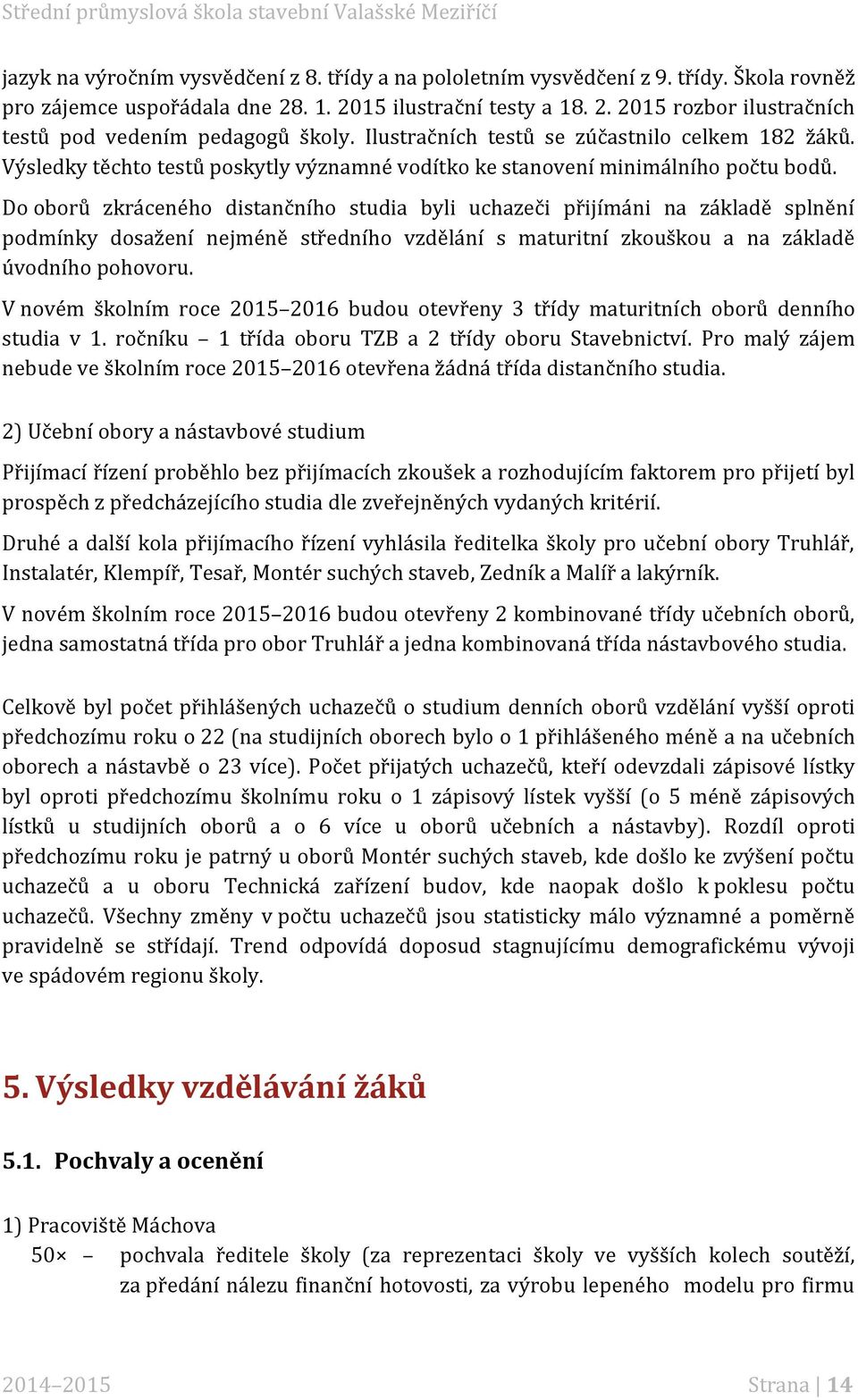 Střední průmyslová škola stavební Valašské Meziříčí

jazyk na výročním vysvědčení z 8. třídy a na pololetním vysvědčení z 9. třídy. Škola rovněž pro zájemce uspořádala dne 28. 1. 2015 ilustrační testy a 18. 2. 2015 rozbor ilustračních testů pod vedením pedagogů školy. Ilustračních testů se zúčastnilo celkem 182 žáků. Výsledky těchto testů poskytly významné vodítko ke stanovení minimálního počtu bodů.

Do oborů zkráceného distančního studia byli uchazeči přijímáni na základě splnění podmínky dosažení nejméně středního vzdělání s maturitní zkouškou a na základě úvodního pohovoru.

V novém školním roce 2015–2016 budou otevřeny 3 třídy maturitních oborů denního studia v 1. ročníku – 1 třída oboru TZB a 2 třídy oboru Stavebnictví. Pro malý zájem nebude ve školním roce 2015–2016 otevřena žádná třída distančního studia.

2) Učební obory a nástavbové studium

Přijímací řízení proběhlo bez přijímacích zkoušek a rozhodujícím faktorem pro přijetí byl prospěch z předcházejícího studia dle zveřejněných vydaných kritérií.

Druhé a další kola přijímacího řízení vyhlásila ředitelka školy pro učební obory Truhlář, Instalatér, Klempíř, Tesař, Montér suchých staveb, Zedník a Malíř a lakýrník.

V novém školním roce 2015–2016 budou otevřeny 2 kombinované třídy učebních oborů, jedna samostatná třída pro obor Truhlář a jedna kombinovaná třída nástavbového studia.

Celkově byl počet přihlášených uchazečů o studium denních oborů vzdělání vyšší oproti předchozímu roku o 22 (na studijních oborech bylo o 1 přihlášeného méně a na učebních oborech a nástavbě o 23 více). Počet přijatých uchazečů, kteří odevzdali zápisové lístky byl oproti předchozímu školnímu roku o 1 zápisový lístek vyšší (o 5 méně zápisových lístků u studijních oborů a o 6 více u oborů učebních a nástavby). Rozdíl oproti předchozímu roku je patrný u oborů Montér suchých staveb, kde došlo ke zvýšení počtu uchazečů a u oboru Technická zařízení budov, kde naopak došlo k poklesu počtu uchazečů. Všechny změny v počtu uchazečů jsou statisticky málo významné a poměrně pravidelně se střídají. Trend odpovídá doposud stagnujícímu demografickému vývoji ve spádovém regionu školy.

5. Výsledky vzdělávání žáků

5.1. Pochvaly a ocenění

1) Pracoviště Máchova

50× – pochvala ředitele školy (za reprezentaci školy ve vyšších kolech soutěží, za předání nálezu finanční hotovosti, za výrobu lepeného modelu pro firmu

2014–2015 Strana | 14